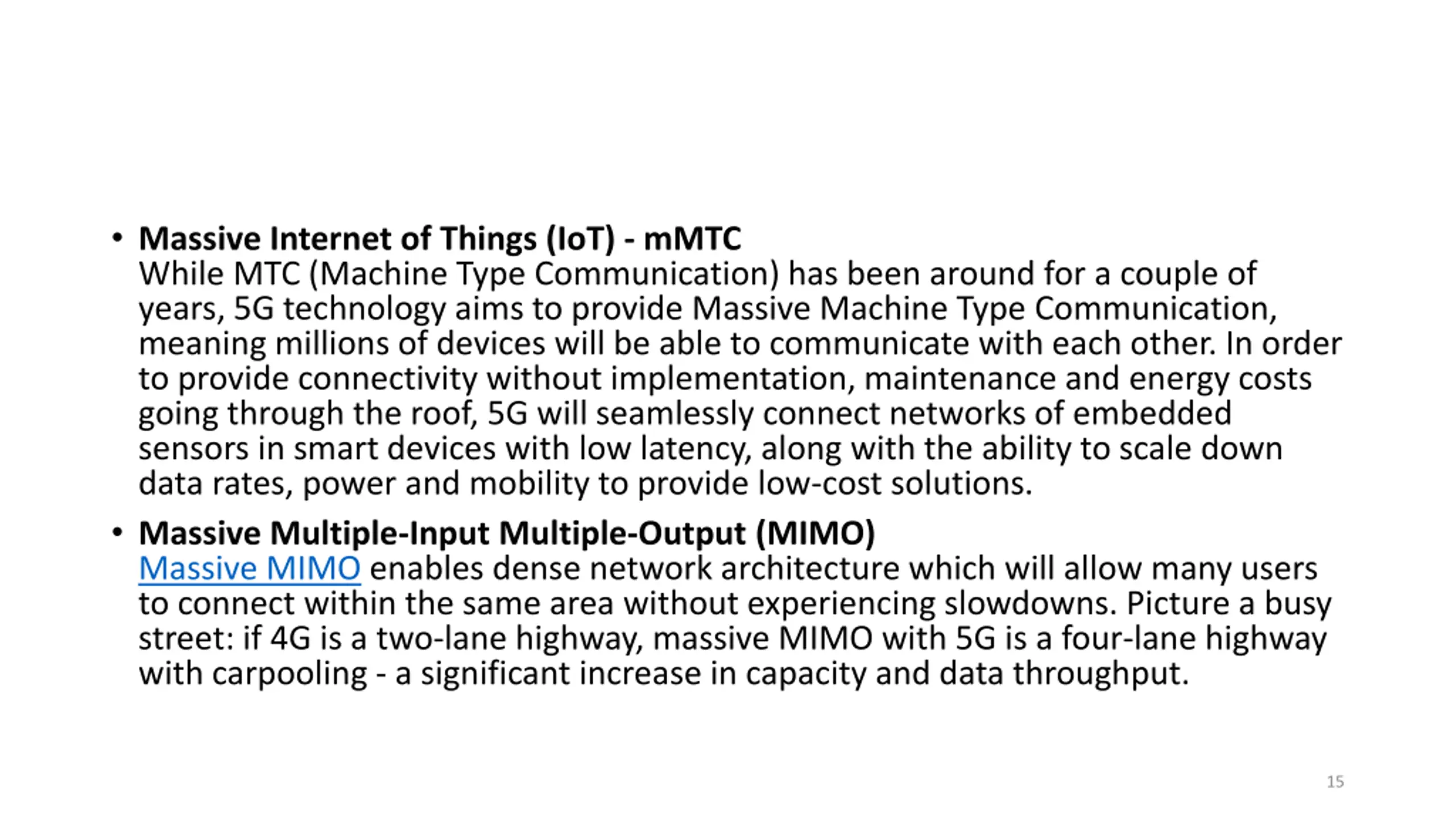 • Massive Internet of Things (IoT) - mMTC
While MTC (Machine Type Communication) has been around for a couple of years, 5G technology aims to provide Massive Machine Type Communication, meaning millions of devices will be able to communicate with each other. In order to provide connectivity without implementation, maintenance and energy costs going through the roof, 5G will seamlessly connect networks of embedded sensors in smart devices with low latency, along with the ability to scale down data rates, power and mobility to provide low-cost solutions.

• Massive Multiple-Input Multiple-Output (MIMO)
Massive MIMO enables dense network architecture which will allow many users to connect within the same area without experiencing slowdowns. Picture a busy street: if 4G is a two-lane highway, massive MIMO with 5G is a four-lane highway with carpooling - a significant increase in capacity and data throughput.

15